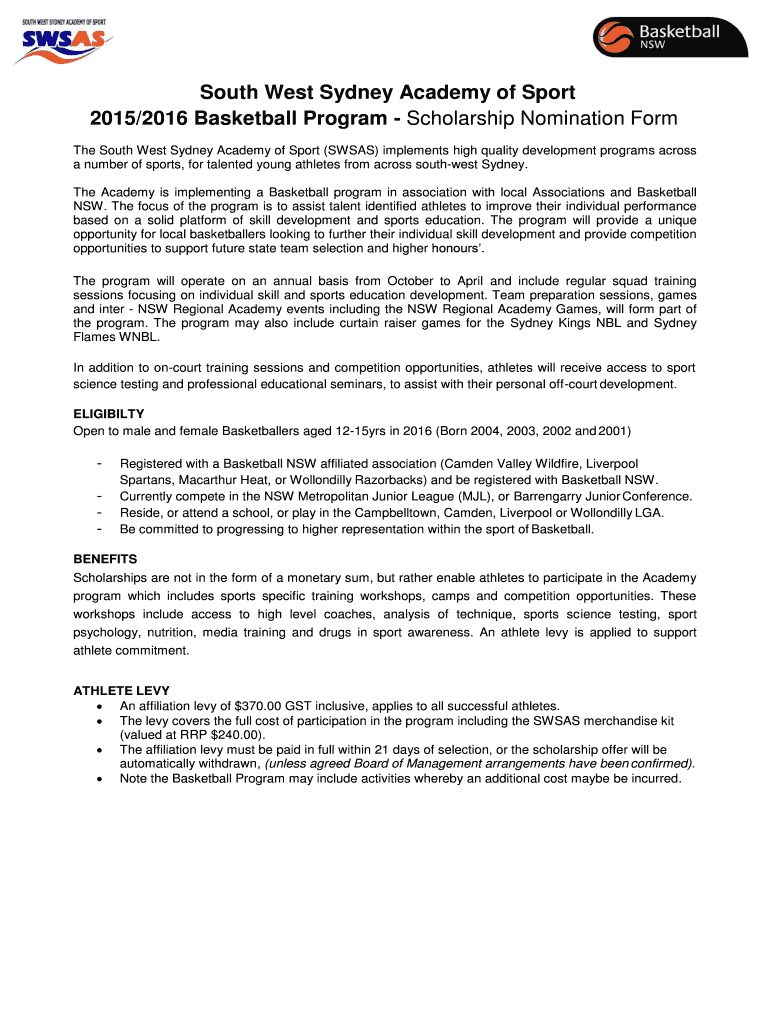 SOUTH WEST SYDNEY ACADEMY OF SPORT
SWSAS

Basketball
NSW

South West Sydney Academy of Sport
2015/2016 Basketball Program - Scholarship Nomination Form

The South West Sydney Academy of Sport (SWSAS) implements high quality development programs across a number of sports, for talented young athletes from across south-west Sydney.

The Academy is implementing a Basketball program in association with local Associations and Basketball NSW. The focus of the program is to assist talent identified athletes to improve their individual performance based on a solid platform of skill development and sports education. The program will provide a unique opportunity for local basketballers looking to further their individual skill development and provide competition opportunities to support future state team selection and higher honours'.

The program will operate on an annual basis from October to April and include regular squad training sessions focusing on individual skill and sports education development. Team preparation sessions, games and inter - NSW Regional Academy events including the NSW Regional Academy Games, will form part of the program. The program may also include curtain raiser games for the Sydney Kings NBL and Sydney Flames WNBL.

In addition to on-court training sessions and competition opportunities, athletes will receive access to sport science testing and professional educational seminars, to assist with their personal off-court development.

ELIGIBILTY
Open to male and female Basketballers aged 12-15yrs in 2016 (Born 2004, 2003, 2002 and 2001)

- Registered with a Basketball NSW affiliated association (Camden Valley Wildfire, Liverpool Spartans, Macarthur Heat, or Wollondilly Razorbacks) and be registered with Basketball NSW.
- Currently compete in the NSW Metropolitan Junior League (MJL), or Barrengarry Junior Conference.
- Reside, or attend a school, or play in the Campbelltown, Camden, Liverpool or Wollondilly LGA.
- Be committed to progressing to higher representation within the sport of Basketball.

BENEFITS
Scholarships are not in the form of a monetary sum, but rather enable athletes to participate in the Academy program which includes sports specific training workshops, camps and competition opportunities. These workshops include access to high level coaches, analysis of technique, sports science testing, sport psychology, nutrition, media training and drugs in sport awareness. An athlete levy is applied to support athlete commitment.

ATHLETE LEVY
• An affiliation levy of $370.00 GST inclusive, applies to all successful athletes.
• The levy covers the full cost of participation in the program including the SWSAS merchandise kit (valued at RRP $240.00).
• The affiliation levy must be paid in full within 21 days of selection, or the scholarship offer will be automatically withdrawn, (unless agreed Board of Management arrangements have been confirmed).
• Note the Basketball Program may include activities whereby an additional cost maybe be incurred.